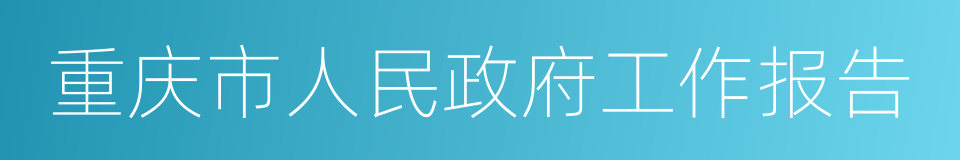 重庆市人民政府工作报告